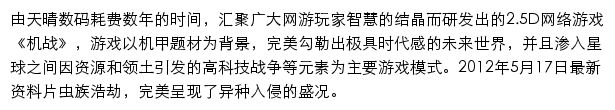 由天晴数码耗费数年的时间，汇聚广大网游玩家智慧的结晶而研发出的2.5D网络游戏《机战》，游戏以机甲题材为背景，完美勾勒出极具时代感的未来世界，并且渗入星球之间因资源和领土引发的高科技战争等元素为主要游戏模式。2012年5月17日最新资料片虫族浩劫，完美呈现了异种入侵的盛况。